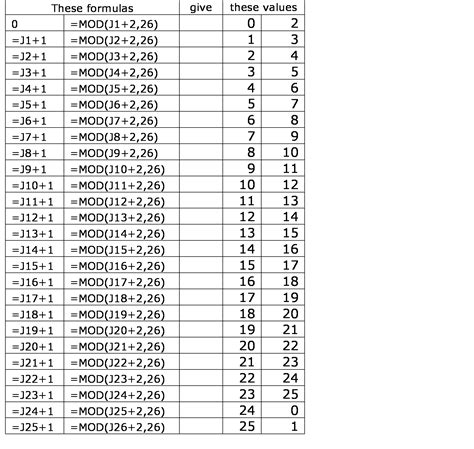 | These formulas | | give | these values | |
|---|---|---|---|---|
| 0 | =MOD(J1+2,26) | | 0 | 2 |
| =J1+1 | =MOD(J2+2,26) | | 1 | 3 |
| =J2+1 | =MOD(J3+2,26) | | 2 | 4 |
| =J3+1 | =MOD(J4+2,26) | | 3 | 5 |
| =J4+1 | =MOD(J5+2,26) | | 4 | 6 |
| =J5+1 | =MOD(J6+2,26) | | 5 | 7 |
| =J6+1 | =MOD(J7+2,26) | | 6 | 8 |
| =J7+1 | =MOD(J8+2,26) | | 7 | 9 |
| =J8+1 | =MOD(J9+2,26) | | 8 | 10 |
| =J9+1 | =MOD(J10+2,26) | | 9 | 11 |
| =J10+1 | =MOD(J11+2,26) | | 10 | 12 |
| =J11+1 | =MOD(J12+2,26) | | 11 | 13 |
| =J12+1 | =MOD(J13+2,26) | | 12 | 14 |
| =J13+1 | =MOD(J14+2,26) | | 13 | 15 |
| =J14+1 | =MOD(J15+2,26) | | 14 | 16 |
| =J15+1 | =MOD(J16+2,26) | | 15 | 17 |
| =J16+1 | =MOD(J17+2,26) | | 16 | 18 |
| =J17+1 | =MOD(J18+2,26) | | 17 | 19 |
| =J18+1 | =MOD(J19+2,26) | | 18 | 20 |
| =J19+1 | =MOD(J20+2,26) | | 19 | 21 |
| =J20+1 | =MOD(J21+2,26) | | 20 | 22 |
| =J21+1 | =MOD(J22+2,26) | | 21 | 23 |
| =J22+1 | =MOD(J23+2,26) | | 22 | 24 |
| =J23+1 | =MOD(J24+2,26) | | 23 | 25 |
| =J24+1 | =MOD(J25+2,26) | | 24 | 0 |
| =J25+1 | =MOD(J26+2,26) | | 25 | 1 |